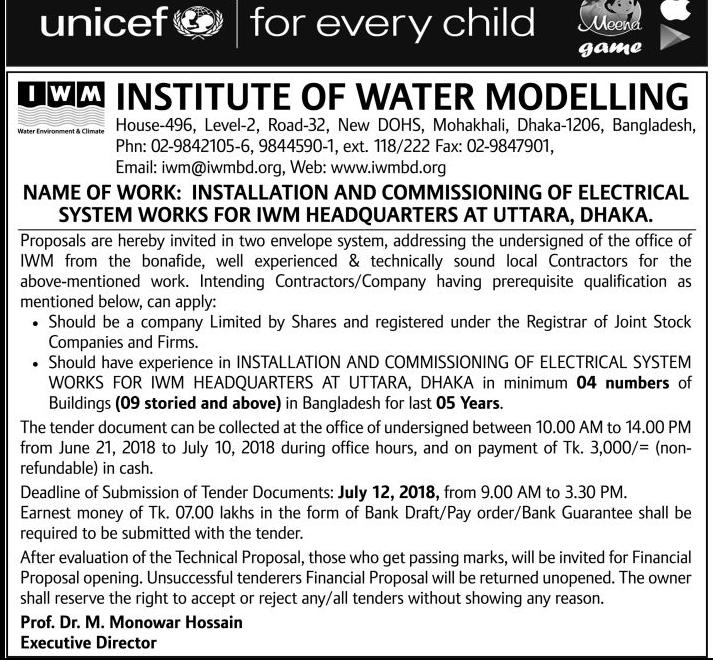 unicef | for every child

Meena game

IWM
Water Environment & Climate

INSTITUTE OF WATER MODELLING

House-496, Level-2, Road-32, New DOHS, Mohakhali, Dhaka-1206, Bangladesh, Phn: 02-9842105-6, 9844590-1, ext. 118/222 Fax: 02-9847901, Email: iwm@iwmbd.org, Web: www.iwmbd.org

NAME OF WORK: INSTALLATION AND COMMISSIONING OF ELECTRICAL SYSTEM WORKS FOR IWM HEADQUARTERS AT UTTARA, DHAKA.

Proposals are hereby invited in two envelope system, addressing the undersigned of the office of IWM from the bonafide, well experienced & technically sound local Contractors for the above-mentioned work. Intending Contractors/Company having prerequisite qualification as mentioned below, can apply:

• Should be a company Limited by Shares and registered under the Registrar of Joint Stock Companies and Firms.
• Should have experience in INSTALLATION AND COMMISSIONING OF ELECTRICAL SYSTEM WORKS FOR IWM HEADQUARTERS AT UTTARA, DHAKA in minimum 04 numbers of Buildings (09 storied and above) in Bangladesh for last 05 Years.

The tender document can be collected at the office of undersigned between 10.00 AM to 14.00 PM from June 21, 2018 to July 10, 2018 during office hours, and on payment of Tk. 3,000/= (non-refundable) in cash.

Deadline of Submission of Tender Documents: July 12, 2018, from 9.00 AM to 3.30 PM.
Earnest money of Tk. 07.00 lakhs in the form of Bank Draft/Pay order/Bank Guarantee shall be required to be submitted with the tender.

After evaluation of the Technical Proposal, those who get passing marks, will be invited for Financial Proposal opening. Unsuccessful tenderers Financial Proposal will be returned unopened. The owner shall reserve the right to accept or reject any/all tenders without showing any reason.

Prof. Dr. M. Monowar Hossain
Executive Director